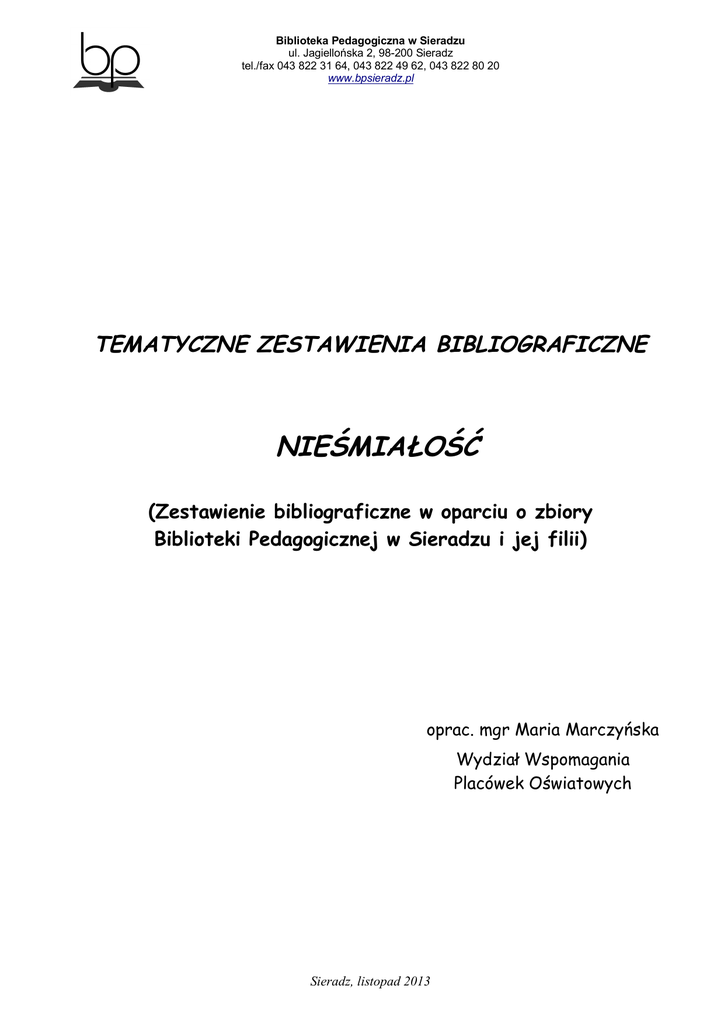 bp

Biblioteka Pedagogiczna w Sieradzu
ul. Jagiellońska 2, 98-200 Sieradz
tel./fax 043 822 31 64, 043 822 49 62, 043 822 80 20
www.bpsieradz.pl

TEMATYCZNE ZESTAWIENIA BIBLIOGRAFICZNE

NIEŚMIAŁOŚĆ

(Zestawienie bibliograficzne w oparciu o zbiory Biblioteki Pedagogicznej w Sieradzu i jej filii)

oprac. mgr Maria Marczyńska

Wydział Wspomagania Placówek Oświatowych

Sieradz, listopad 2013